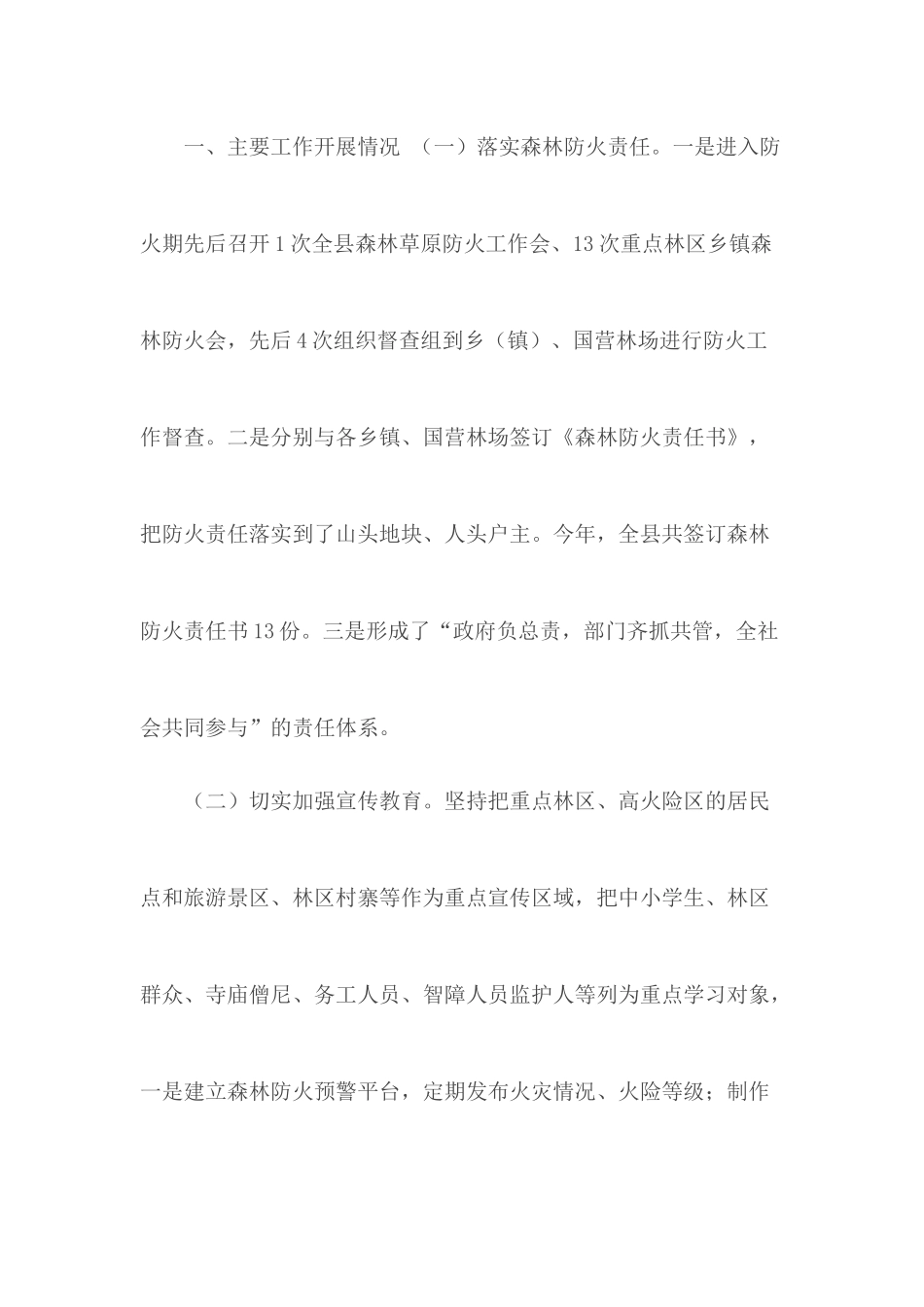 一、主要工作开展情况 （一）落实森林防火责任。一是进入防火期先后召开1次全县森林草原防火工作会、13次重点林区乡镇森林防火会，先后4次组织督查组到乡（镇）、国营林场进行防火工作督查。二是分别与各乡镇、国营林场签订《森林防火责任书》，把防火责任落实到了山头地块、人头户主。今年，全县共签订森林防火责任书13份。三是形成了“政府负总责，部门齐抓共管，全社会共同参与”的责任体系。

（二）切实加强宣传教育。坚持把重点林区、高火险区的居民点和旅游景区、林区村寨等作为重点宣传区域，把中小学生、林区群众、寺庙僧尼、务工人员、智障人员监护人等列为重点学习对象，一是建立森林防火预警平台，定期发布火灾情况、火险等级；制作